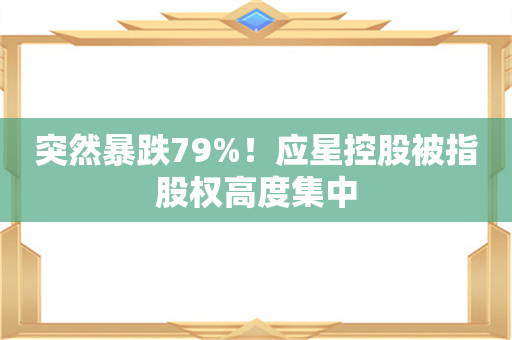 突然暴跌79%！应星控股被指股权高度集中